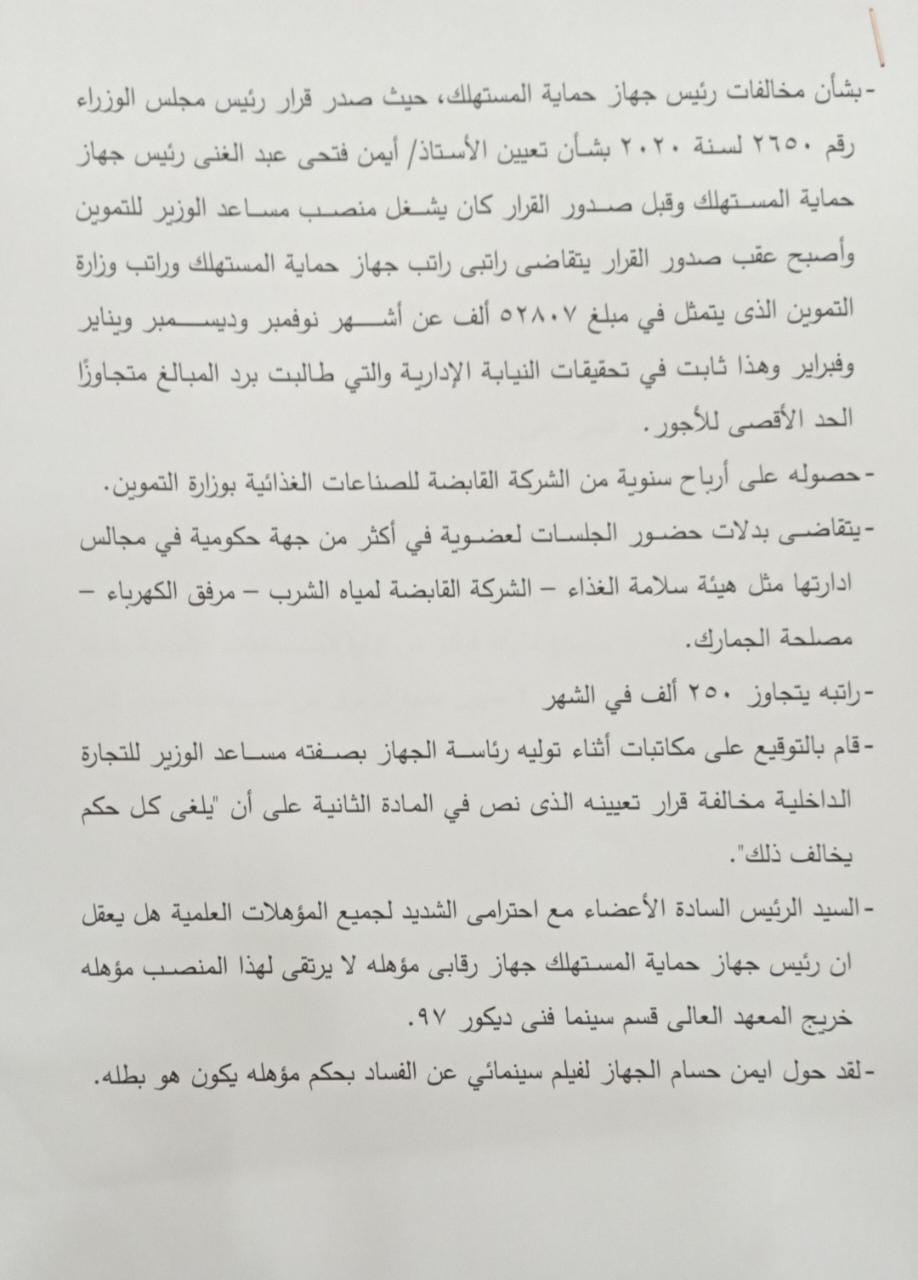 -بشأن مخالفات رئيس جهاز حماية المستهلك، حيث صدر قرار رئيس مجلس الوزراء رقم ٢٦٥٠ لسنة ٢٠٢٠ بشأن تعيين الأستاذ/ أيمن فتحى عبد الغنى رئيس جهاز حماية المستهلك وقبل صدور القرار كان يشغل منصب مساعد الوزير للتموين وأصبح عقب صدور القرار يتقاضى راتبى راتب جهاز حماية المستهلك وراتب وزارة التموين الذى يتمثل في مبلغ ٥٢٨٠٧ ألف عن أشهر نوفمبر وديسمبر ويناير وفبراير وهذا ثابت في تحقيقات النيابة الإدارية والتي طالبت برد المبالغ متجاوزًا الحد الأقصى للأجور.

-حصوله على أرباح سنوية من الشركة القابضة للصناعات الغذائية بوزارة التموين.

-يتقاضى بدلات حضور الجلسات لعضوية في أكثر من جهة حكومية في مجالس ادارتها مثل هيئة سلامة الغذاء – الشركة القابضة لمياه الشرب – مرفق الكهرباء – مصلحة الجمارك.

-راتبه يتجاوز ٢٥٠ ألف في الشهر

-قام بالتوقيع على مكاتبات أثناء توليه رئاسة الجهاز بصفته مساعد الوزير للتجارة الداخلية مخالفة قرار تعيينه الذى نص في المادة الثانية على أن "يلغى كل حكم يخالف ذلك".

-السيد الرئيس السادة الأعضاء مع احترامى الشديد لجميع المؤهلات العلمية هل يعقل ان رئيس جهاز حماية المستهلك جهاز رقابى مؤهله لا يرتقى لهذا المنصب مؤهله خريج المعهد العالى قسم سينما فنى ديكور ٩٧.

-لقد حول ايمن حسام الجهاز لفيلم سينمائي عن الفساد بحكم مؤهله يكون هو بطله.